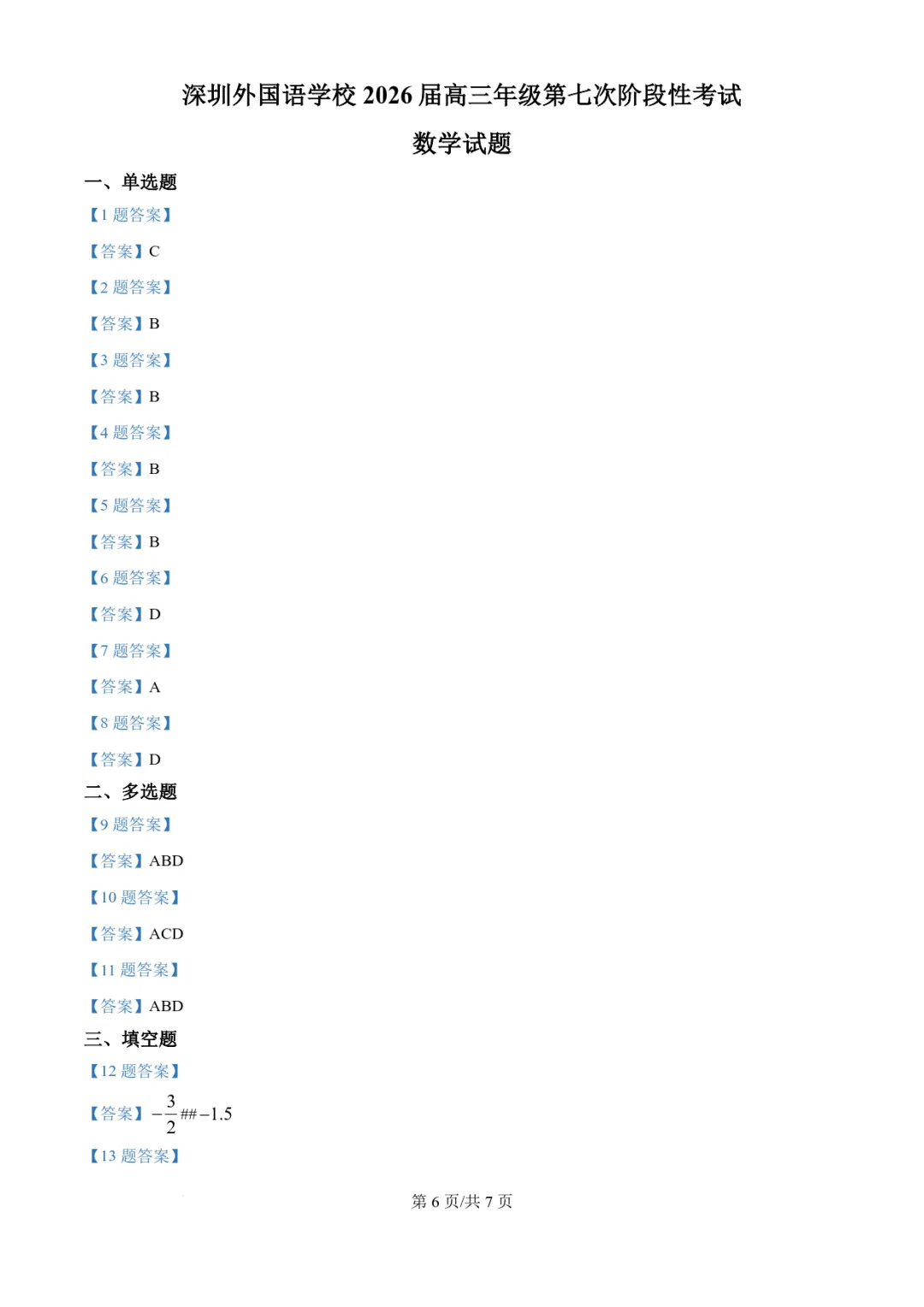 深圳外国语学校 2026 届高三年级第七次阶段性考试

数学试题

一、单选题

【1 题答案】

【答案】C

【2 题答案】

【答案】B

【3 题答案】

【答案】B

【4 题答案】

【答案】B

【5 题答案】

【答案】B

【6 题答案】

【答案】D

【7 题答案】

【答案】A

【8 题答案】

【答案】D

二、多选题

【9 题答案】

【答案】ABD

【10 题答案】

【答案】ACD

【11 题答案】

【答案】ABD

三、填空题

【12 题答案】

【答案】$-\frac{3}{2}$##$-1.5$

【13 题答案】

第 6 页/共 7 页